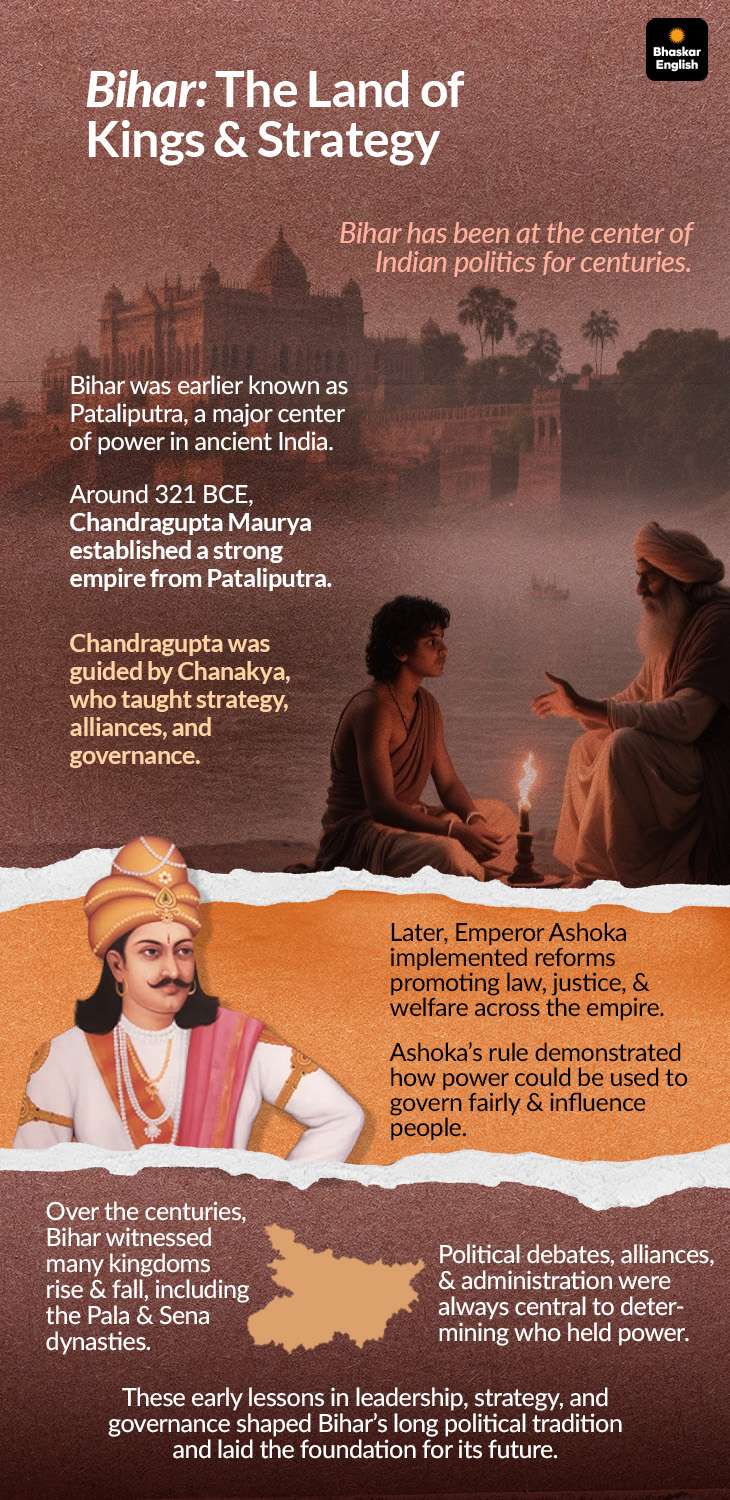 Bhaskar English

Bihar: The Land of Kings & Strategy

Bihar has been at the center of Indian politics for centuries.

Bihar was earlier known as Pataliputra, a major center of power in ancient India.

Around 321 BCE, Chandragupta Maurya established a strong empire from Pataliputra.

Chandragupta was guided by Chanakya, who taught strategy, alliances, and governance.

Later, Emperor Ashoka implemented reforms promoting law, justice, & welfare across the empire.

Ashoka's rule demonstrated how power could be used to govern fairly & influence people.

Over the centuries, Bihar witnessed many kingdoms rise & fall, including the Pala & Sena dynasties.

Political debates, alliances, & administration were always central to determining who held power.

These early lessons in leadership, strategy, and governance shaped Bihar's long political tradition and laid the foundation for its future.